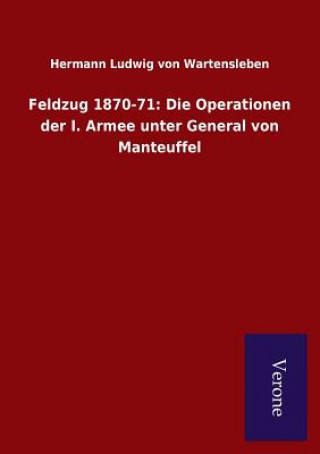 Hermann Ludwig von Wartensleben

Feldzug 1870-71: Die Operationen der I. Armee unter General von Manteuffel

Verone